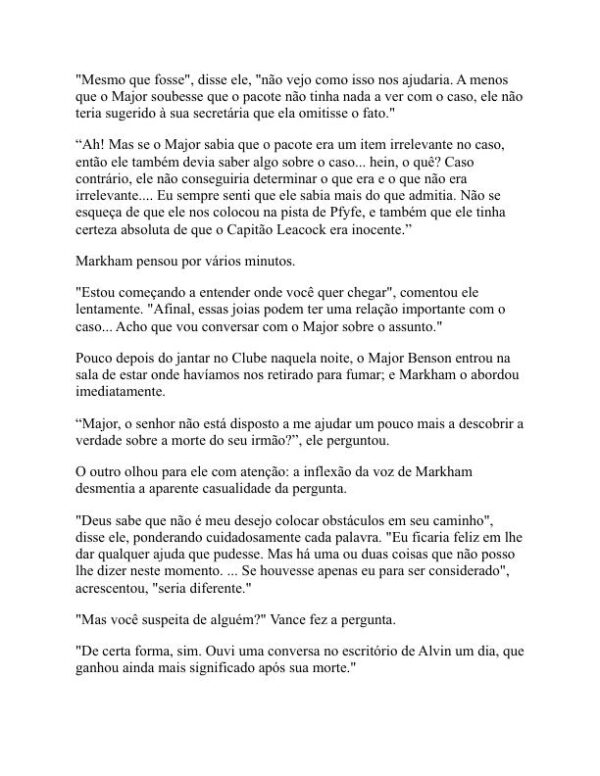 "Mesmo que fosse", disse ele, "não vejo como isso nos ajudaria. A menos que o Major soubesse que o pacote não tinha nada a ver com o caso, ele não teria sugerido à sua secretária que ela omitisse o fato."

“Ah! Mas se o Major sabia que o pacote era um item irrelevante no caso, então ele também devia saber algo sobre o caso... hein, o quê? Caso contrário, ele não conseguiria determinar o que era e o que não era irrelevante.... Eu sempre senti que ele sabia mais do que admitia. Não se esqueça de que ele nos colocou na pista de Pfyfe, e também que ele tinha certeza absoluta de que o Capitão Leacock era inocente.”

Markham pensou por vários minutos.

"Estou começando a entender onde você quer chegar", comentou ele lentamente. "Afinal, essas joias podem ter uma relação importante com o caso... Acho que vou conversar com o Major sobre o assunto."

Pouco depois do jantar no Clube naquela noite, o Major Benson entrou na sala de estar onde havíamos nos retirado para fumar; e Markham o abordou imediatamente.

“Major, o senhor não está disposto a me ajudar um pouco mais a descobrir a verdade sobre a morte do seu irmão?”, ele perguntou.

O outro olhou para ele com atenção: a inflexão da voz de Markham desmentia a aparente casualidade da pergunta.

"Deus sabe que não é meu desejo colocar obstáculos em seu caminho", disse ele, ponderando cuidadosamente cada palavra. "Eu ficaria feliz em lhe dar qualquer ajuda que pudesse. Mas há uma ou duas coisas que não posso lhe dizer neste momento. ... Se houvesse apenas eu para ser considerado", acrescentou, "seria diferente."

"Mas você suspeita de alguém?" Vance fez a pergunta.

"De certa forma, sim. Ouvi uma conversa no escritório de Alvin um dia, que ganhou ainda mais significado após sua morte."